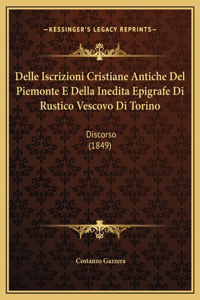 —KESSINGER'S LEGACY REPRINTS—

Delle Iscrizioni Cristiane Antiche Del Piemonte E Della Inedita Epigrafe Di Rustico Vescovo Di Torino

Discorso
(1849)

Costanzo Gazzera